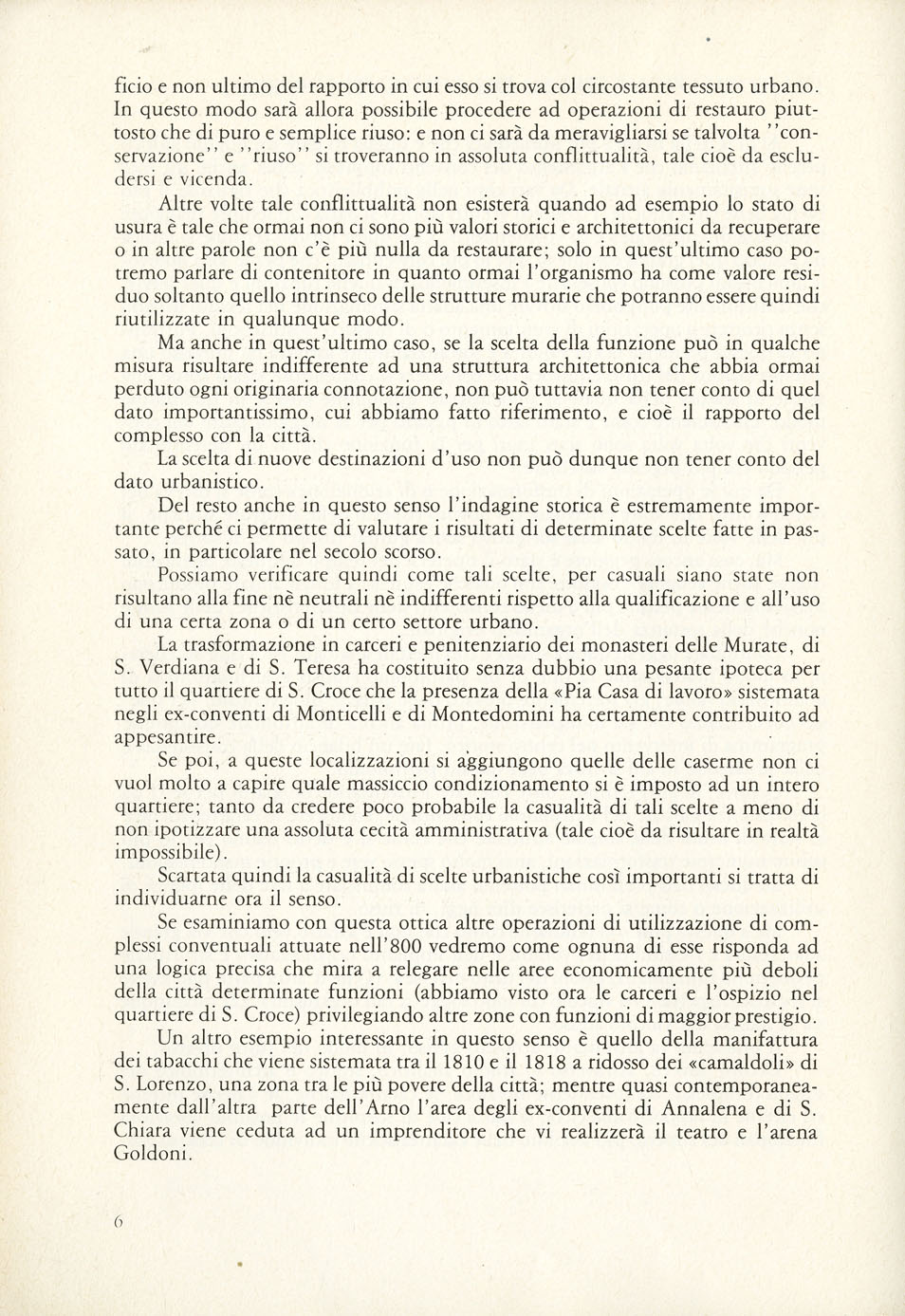 ficio e non ultimo del rapporto in cui esso si trova col circostante tessuto urbano. In questo modo sarà allora possibile procedere ad operazioni di restauro piuttosto che di puro e semplice riuso: e non ci sarà da meravigliarsi se talvolta ''conservazione'' e ''riuso'' si troveranno in assoluta conflittualità, tale cioè da escludersi e vicenda.

Altre volte tale conflittualità non esisterà quando ad esempio lo stato di usura è tale che ormai non ci sono più valori storici e architettonici da recuperare o in altre parole non c'è più nulla da restaurare; solo in quest'ultimo caso potremo parlare di contenitore in quanto ormai l'organismo ha come valore residuo soltanto quello intrinseco delle strutture murarie che potranno essere quindi riutilizzate in qualunque modo.

Ma anche in quest'ultimo caso, se la scelta della funzione può in qualche misura risultare indifferente ad una struttura architettonica che abbia ormai perduto ogni originaria connotazione, non può tuttavia non tener conto di quel dato importantissimo, cui abbiamo fatto riferimento, e cioè il rapporto del complesso con la città.

La scelta di nuove destinazioni d'uso non può dunque non tener conto del dato urbanistico.

Del resto anche in questo senso l'indagine storica è estremamente importante perché ci permette di valutare i risultati di determinate scelte fatte in passato, in particolare nel secolo scorso.

Possiamo verificare quindi come tali scelte, per casuali siano state non risultano alla fine nè neutrali nè indifferenti rispetto alla qualificazione e all'uso di una certa zona o di un certo settore urbano.

La trasformazione in carceri e penitenziario dei monasteri delle Murate, di S. Verdiana e di S. Teresa ha costituito senza dubbio una pesante ipoteca per tutto il quartiere di S. Croce che la presenza della «Pia Casa di lavoro» sistemata negli ex-conventi di Monticelli e di Montedomini ha certamente contribuito ad appesantire.

Se poi, a queste localizzazioni si aggiungono quelle delle caserme non ci vuol molto a capire quale massiccio condizionamento si è imposto ad un intero quartiere; tanto da credere poco probabile la casualità di tali scelte a meno di non ipotizzare una assoluta cecità amministrativa (tale cioè da risultare in realtà impossibile).

Scartata quindi la casualità di scelte urbanistiche così importanti si tratta di individuarne ora il senso.

Se esaminiamo con questa ottica altre operazioni di utilizzazione di complessi conventuali attuate nell'800 vedremo come ognuna di esse risponda ad una logica precisa che mira a relegare nelle aree economicamente più deboli della città determinate funzioni (abbiamo visto ora le carceri e l'ospizio nel quartiere di S. Croce) privilegiando altre zone con funzioni di maggior prestigio.

Un altro esempio interessante in questo senso è quello della manifattura dei tabacchi che viene sistemata tra il 1810 e il 1818 a ridosso dei «camaldoli» di S. Lorenzo, una zona tra le più povere della città; mentre quasi contemporaneamente dall'altra parte dell'Arno l'area degli ex-conventi di Annalena e di S. Chiara viene ceduta ad un imprenditore che vi realizzerà il teatro e l'arena Goldoni.

6